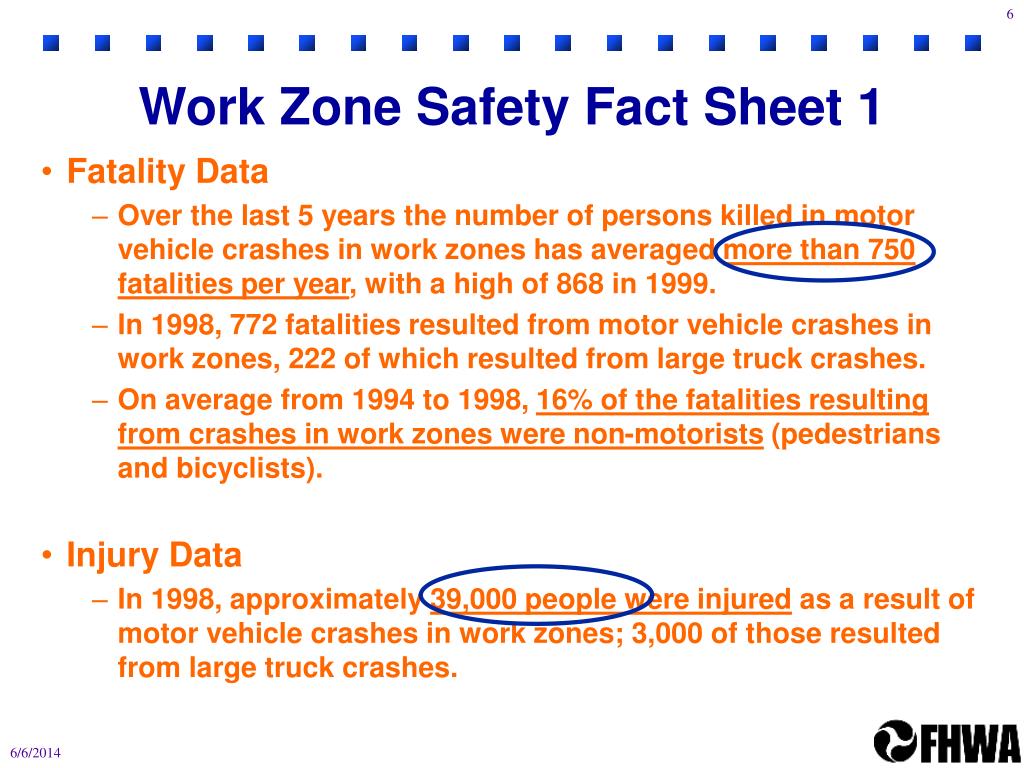 6

Work Zone Safety Fact Sheet 1

• Fatality Data
– Over the last 5 years the number of persons killed in motor vehicle crashes in work zones has averaged more than 750 fatalities per year, with a high of 868 in 1999.
– In 1998, 772 fatalities resulted from motor vehicle crashes in work zones, 222 of which resulted from large truck crashes.
– On average from 1994 to 1998, 16% of the fatalities resulting from crashes in work zones were non-motorists (pedestrians and bicyclists).

• Injury Data
– In 1998, approximately 39,000 people were injured as a result of motor vehicle crashes in work zones; 3,000 of those resulted from large truck crashes.

6/6/2014

FHWA